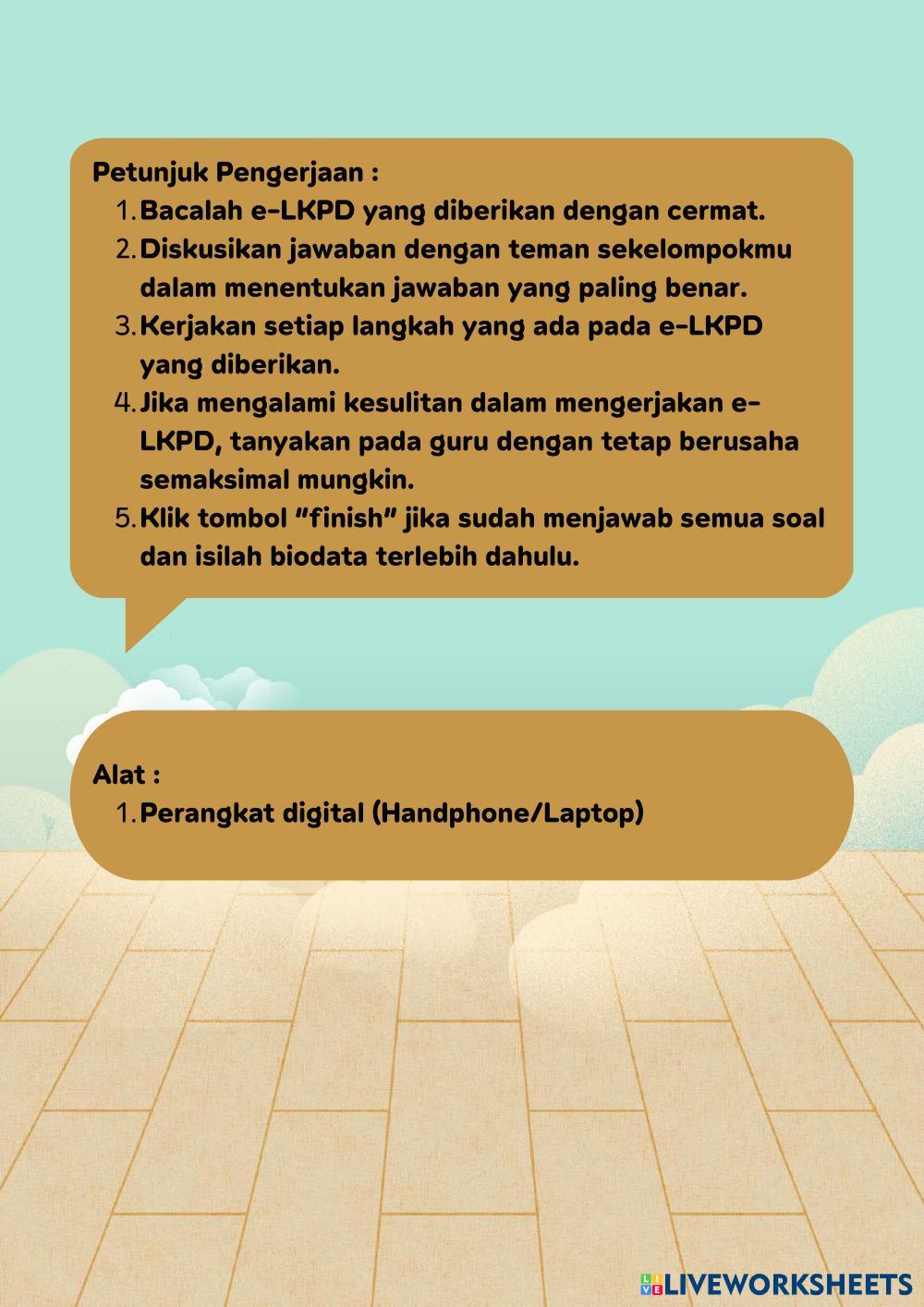 Petunjuk Pengerjaan :
1. Bacalah e-LKPD yang diberikan dengan cermat.
2. Diskusikan jawaban dengan teman sekelompokmu dalam menentukan jawaban yang paling benar.
3. Kerjakan setiap langkah yang ada pada e-LKPD yang diberikan.
4. Jika mengalami kesulitan dalam mengerjakan e-LKPD, tanyakan pada guru dengan tetap berusaha semaksimal mungkin.
5. Klik tombol "finish" jika sudah menjawab semua soal dan isilah biodata terlebih dahulu.

Alat :
1. Perangkat digital (Handphone/Laptop)

LIVEWORKSHEETS